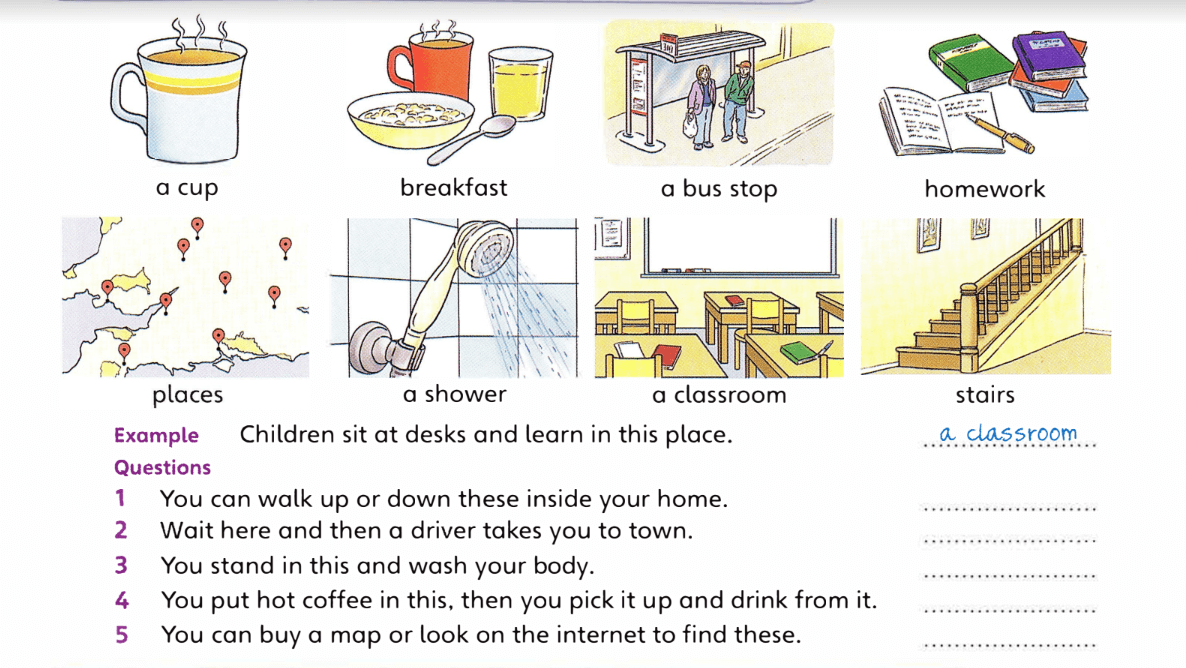 a cup
breakfast
a bus stop
homework
places
a shower
a classroom
stairs

Example Children sit at desks and learn in this place. a classroom

Questions

1 You can walk up or down these inside your home. ......................
2 Wait here and then a driver takes you to town. ......................
3 You stand in this and wash your body. ......................
4 You put hot coffee in this, then you pick it up and drink from it. ......................
5 You can buy a map or look on the internet to find these. ......................